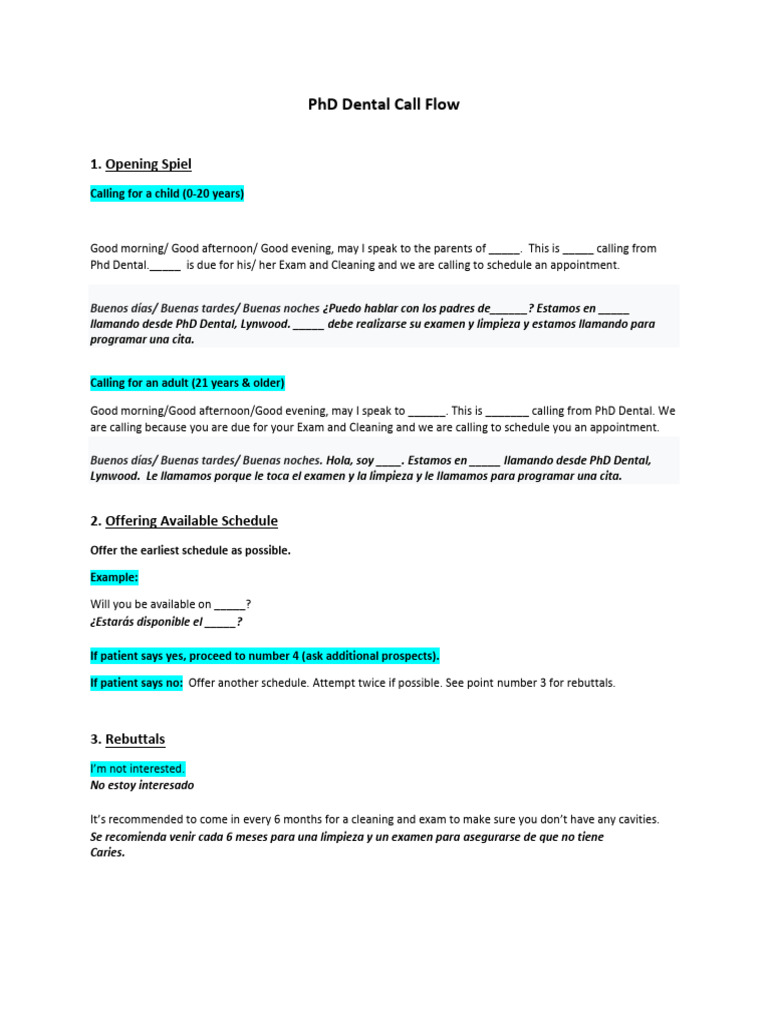 PhD Dental Call Flow

1. Opening Spiel

Calling for a child (0-20 years)

Good morning/ Good afternoon/ Good evening, may I speak to the parents of _____. This is _____ calling from Phd Dental._____ is due for his/ her Exam and Cleaning and we are calling to schedule an appointment.

Buenos días/ Buenas tardes/ Buenas noches ¿Puedo hablar con los padres de______? Estamos en _____ llamando desde PhD Dental, Lynwood. _____ debe realizarse su examen y limpieza y estamos llamando para programar una cita.

Calling for an adult (21 years & older)

Good morning/Good afternoon/Good evening, may I speak to ______. This is _______ calling from PhD Dental. We are calling because you are due for your Exam and Cleaning and we are calling to schedule you an appointment.

Buenos días/ Buenas tardes/ Buenas noches. Hola, soy ____. Estamos en _____ llamando desde PhD Dental, Lynwood. Le llamamos porque le toca el examen y la limpieza y le llamamos para programar una cita.

2. Offering Available Schedule

Offer the earliest schedule as possible.

Example:

Will you be available on _____?
¿Estarás disponible el _____?

If patient says yes, proceed to number 4 (ask additional prospects).

If patient says no: Offer another schedule. Attempt twice if possible. See point number 3 for rebuttals.

3. Rebuttals

I'm not interested.
No estoy interesado

It's recommended to come in every 6 months for a cleaning and exam to make sure you don't have any cavities.
Se recomienda venir cada 6 meses para una limpieza y un examen para asegurarse de que no tiene Caries.